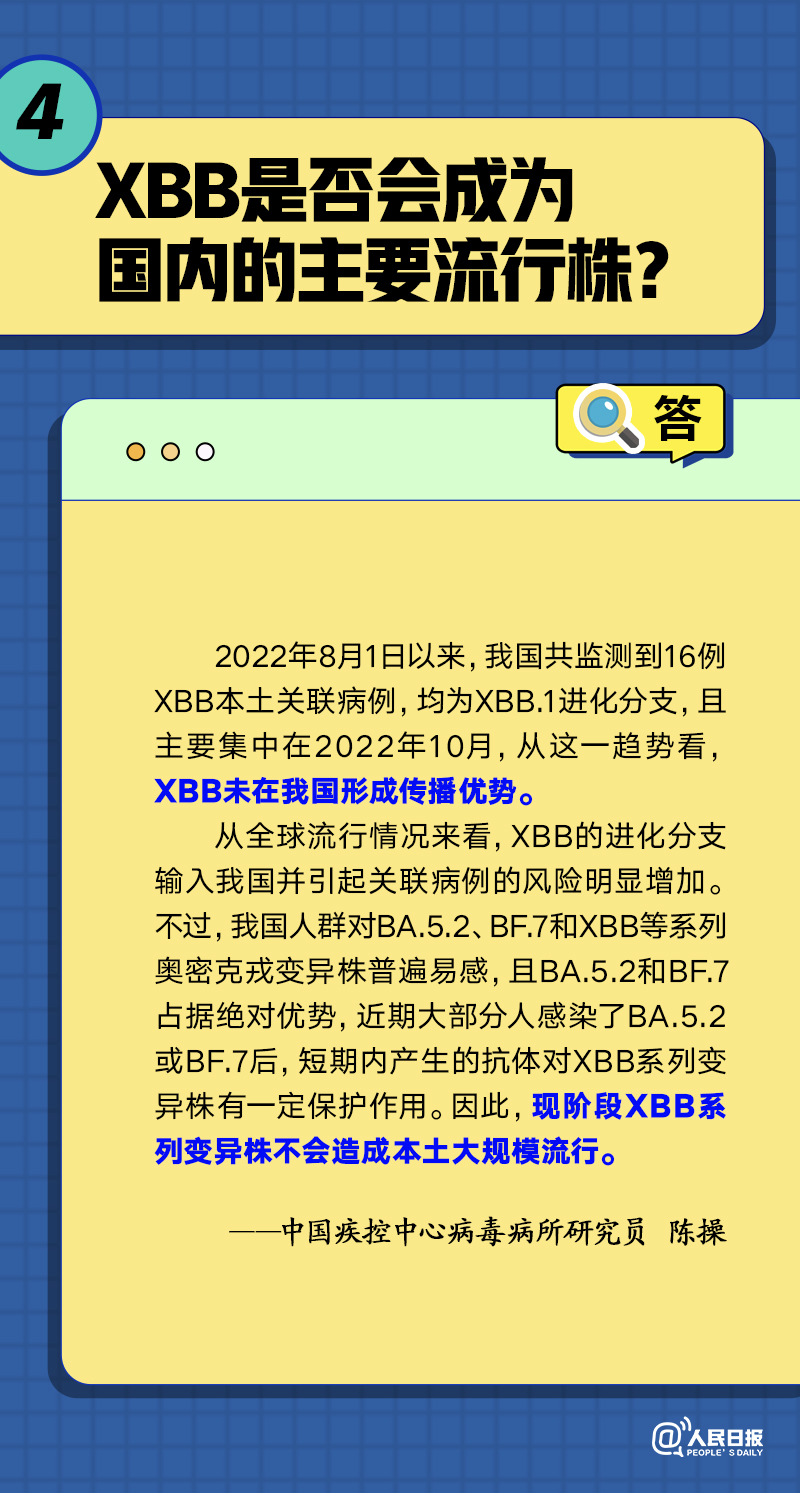 4

XBB是否会成为国内的主要流行株？

答

2022年8月1日以来，我国共监测到16例XBB本土关联病例，均为XBB.1进化分支，且主要集中在2022年10月，从这一趋势看，XBB未在我国形成传播优势。

从全球流行情况来看，XBB的进化分支输入我国并引起关联病例的风险明显增加。不过，我国人群对BA.5.2、BF.7和XBB等系列奥密克戎变异株普遍易感，且BA.5.2和BF.7占据绝对优势，近期大部分人感染了BA.5.2或BF.7后，短期内产生的抗体对XBB系列变异株有一定保护作用。因此，现阶段XBB系列变异株不会造成本土大规模流行。

——中国疾控中心病毒病所研究员 陈操

@人民日报 PEOPLE'S DAILY